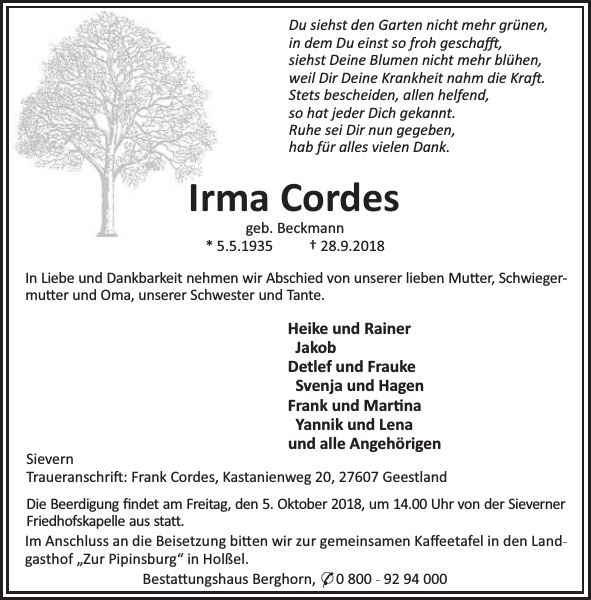 Du siehst den Garten nicht mehr grünen,
in dem Du einst so froh geschafft,
siehst Deine Blumen nicht mehr blühen,
weil Dir Deine Krankheit nahm die Kraft.
Stets bescheiden, allen helfend,
so hat jeder Dich gekannt.
Ruhe sei Dir nun gegeben,
hab für alles vielen Dank.

Irma Cordes

geb. Beckmann
* 5.5.1935 † 28.9.2018

In Liebe und Dankbarkeit nehmen wir Abschied von unserer lieben Mutter, Schwiegermutter und Oma, unserer Schwester und Tante.

Heike und Rainer
Jakob
Detlef und Frauke
Svenja und Hagen
Frank und Martina
Yannik und Lena
und alle Angehörigen

Sievern
Traueranschrift: Frank Cordes, Kastanienweg 20, 27607 Geestland

Die Beerdigung findet am Freitag, den 5. Oktober 2018, um 14.00 Uhr von der Sieverner Friedhofskapelle aus statt.

Im Anschluss an die Beisetzung bitten wir zur gemeinsamen Kaffeetafel in den Landgasthof „Zur Pipinsburg“ in Holßel.

Bestattungshaus Berghorn, ✆ 0 800 - 92 94 000